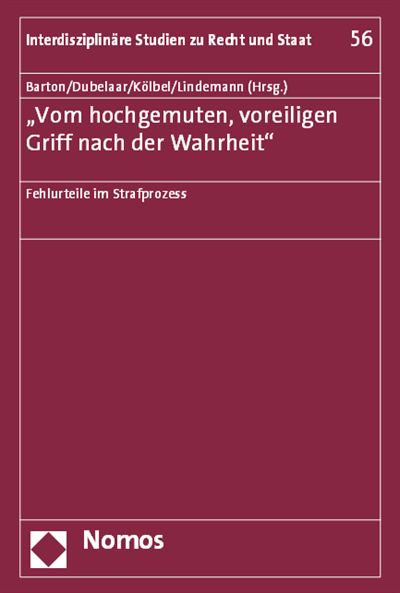 Interdisziplinäre Studien zu Recht und Staat 56

Barton/Dubelaar/Kölbel/Lindemann (Hrsg.)

„Vom hochgemuten, voreiligen Griff nach der Wahrheit“

Fehlurteile im Strafprozess

Nomos